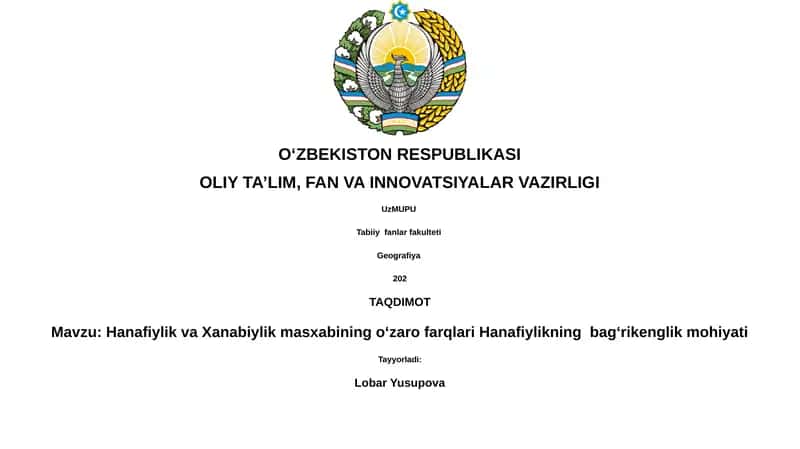 O‘ZBEKISTON RESPUBLIKASI

OLIY TA’LIM, FAN VA INNOVATSIYALAR VAZIRLIGI

UzMUPU

Tabiiy fanlar fakulteti

Geografiya

202

TAQDIMOT

Mavzu: Hanafiylik va Xanabiylik masxabining o‘zaro farqlari Hanafiylikning bag‘rikenglik mohiyati

Tayyorladi:

Lobar Yusupova